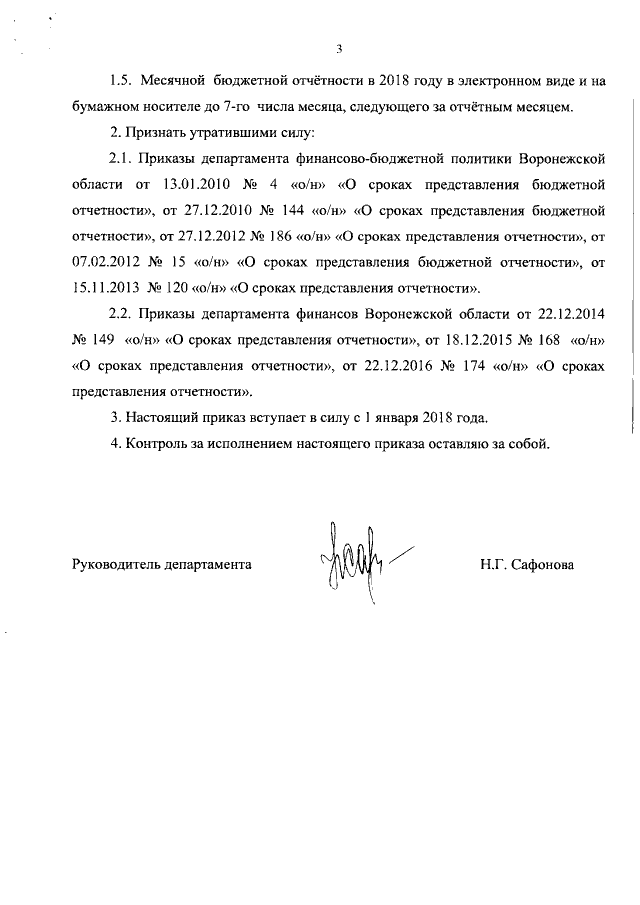 3

1.5. Месячной бюджетной отчётности в 2018 году в электронном виде и на бумажном носителе до 7-го числа месяца, следующего за отчётным месяцем.

2. Признать утратившими силу:

2.1. Приказы департамента финансово-бюджетной политики Воронежской области от 13.01.2010 № 4 «о/н» «О сроках представления бюджетной отчетности», от 27.12.2010 № 144 «о/н» «О сроках представления бюджетной отчетности», от 27.12.2012 № 186 «о/н» «О сроках представления отчетности», от 07.02.2012 № 15 «о/н» «О сроках представления бюджетной отчетности», от 15.11.2013 № 120 «о/н» «О сроках представления отчетности».

2.2. Приказы департамента финансов Воронежской области от 22.12.2014 № 149 «о/н» «О сроках представления отчетности», от 18.12.2015 № 168 «о/н» «О сроках представления отчетности», от 22.12.2016 № 174 «о/н» «О сроках представления отчетности».

3. Настоящий приказ вступает в силу с 1 января 2018 года.

4. Контроль за исполнением настоящего приказа оставляю за собой.

Руководитель департамента Н.Г. Сафонова